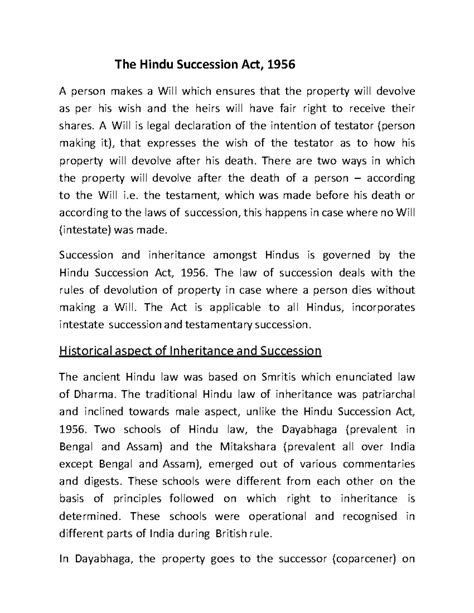 The Hindu Succession Act, 1956

A person makes a Will which ensures that the property will devolve as per his wish and the heirs will have fair right to receive their shares. A Will is legal declaration of the intention of testator (person making it), that expresses the wish of the testator as to how his property will devolve after his death. There are two ways in which the property will devolve after the death of a person – according to the Will i.e. the testament, which was made before his death or according to the laws of succession, this happens in case where no Will (intestate) was made.

Succession and inheritance amongst Hindus is governed by the Hindu Succession Act, 1956. The law of succession deals with the rules of devolution of property in case where a person dies without making a Will. The Act is applicable to all Hindus, incorporates intestate succession and testamentary succession.

Historical aspect of Inheritance and Succession

The ancient Hindu law was based on Smritis which enunciated law of Dharma. The traditional Hindu law of inheritance was patriarchal and inclined towards male aspect, unlike the Hindu Succession Act, 1956. Two schools of Hindu law, the Dayabhaga (prevalent in Bengal and Assam) and the Mitakshara (prevalent all over India except Bengal and Assam), emerged out of various commentaries and digests. These schools were different from each other on the basis of principles followed on which right to inheritance is determined. These schools were operational and recognised in different parts of India during British rule.

In Dayabhaga, the property goes to the successor (coparcener) on